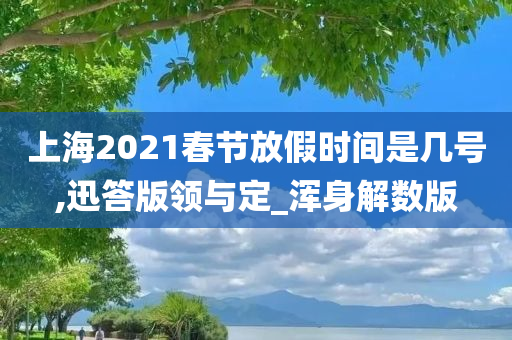 上海2021春节放假时间是几号,迅答版领与定_浑身解数版